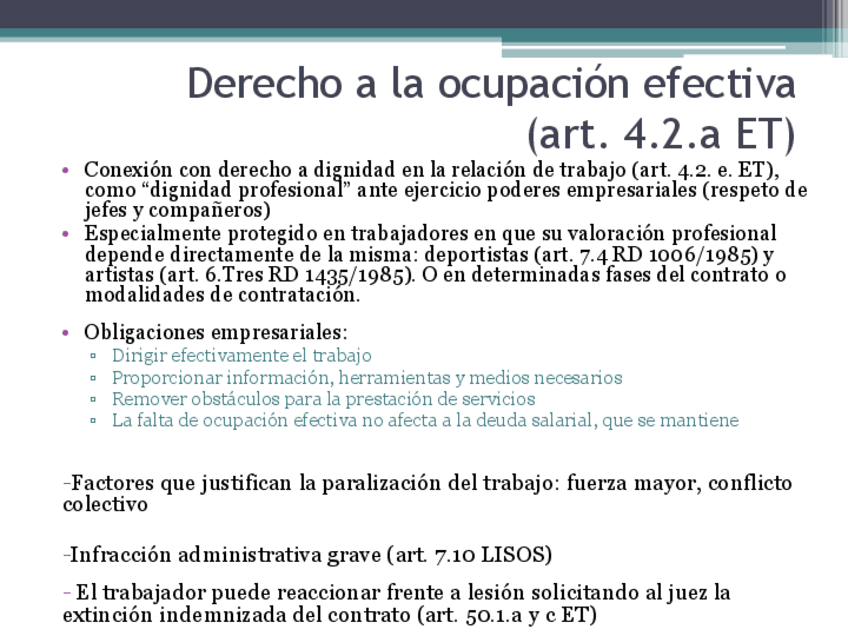 Derecho a la ocupación efectiva (art. 4.2.a ET)

• Conexión con derecho a dignidad en la relación de trabajo (art. 4.2. e. ET), como “dignidad profesional” ante ejercicio poderes empresariales (respeto de jefes y compañeros)
• Especialmente protegido en trabajadores en que su valoración profesional depende directamente de la misma: deportistas (art. 7.4 RD 1006/1985) y artistas (art. 6.Tres RD 1435/1985). O en determinadas fases del contrato o modalidades de contratación.

• Obligaciones empresariales:
▫ Dirigir efectivamente el trabajo
▫ Proporcionar información, herramientas y medios necesarios
▫ Remover obstáculos para la prestación de servicios
▫ La falta de ocupación efectiva no afecta a la deuda salarial, que se mantiene

-Factores que justifican la paralización del trabajo: fuerza mayor, conflicto colectivo

-Infracción administrativa grave (art. 7.10 LISOS)

- El trabajador puede reaccionar frente a lesión solicitando al juez la extinción indemnizada del contrato (art. 50.1.a y c ET)